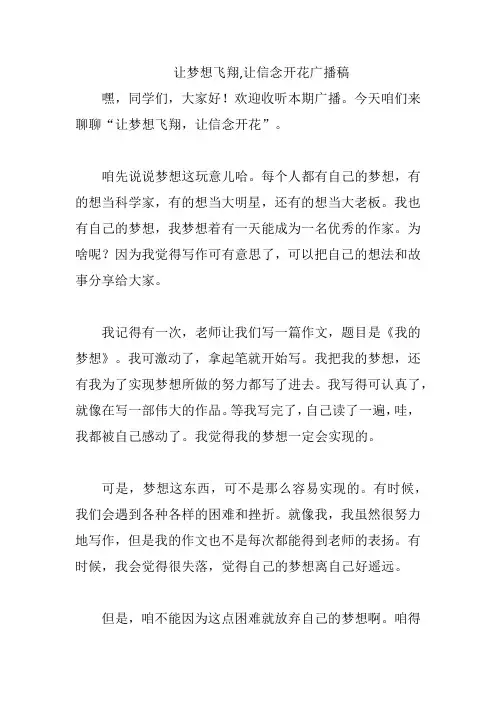 让梦想飞翔,让信念开花广播稿

嘿，同学们，大家好！欢迎收听本期广播。今天咱们来聊聊“让梦想飞翔，让信念开花”。

咱先说说梦想这玩意儿哈。每个人都有自己的梦想，有的想当科学家，有的想当大明星，还有的想当大老板。我也有自己的梦想，我梦想着有一天能成为一名优秀的作家。为啥呢？因为我觉得写作可有意思了，可以把自己的想法和故事分享给大家。

我记得有一次，老师让我们写一篇作文，题目是《我的梦想》。我可激动了，拿起笔就开始写。我把我的梦想，还有我为了实现梦想所做的努力都写了进去。我写得可认真了，就像在写一部伟大的作品。等我写完了，自己读了一遍，哇，我都被自己感动了。我觉得我的梦想一定会实现的。

可是，梦想这东西，可不是那么容易实现的。有时候，我们会遇到各种各样的困难和挫折。就像我，我虽然很努力地写作，但是我的作文也不是每次都能得到老师的表扬。有时候，我会觉得很失落，觉得自己的梦想离自己好遥远。

但是，咱不能因为这点困难就放弃自己的梦想啊。咱得